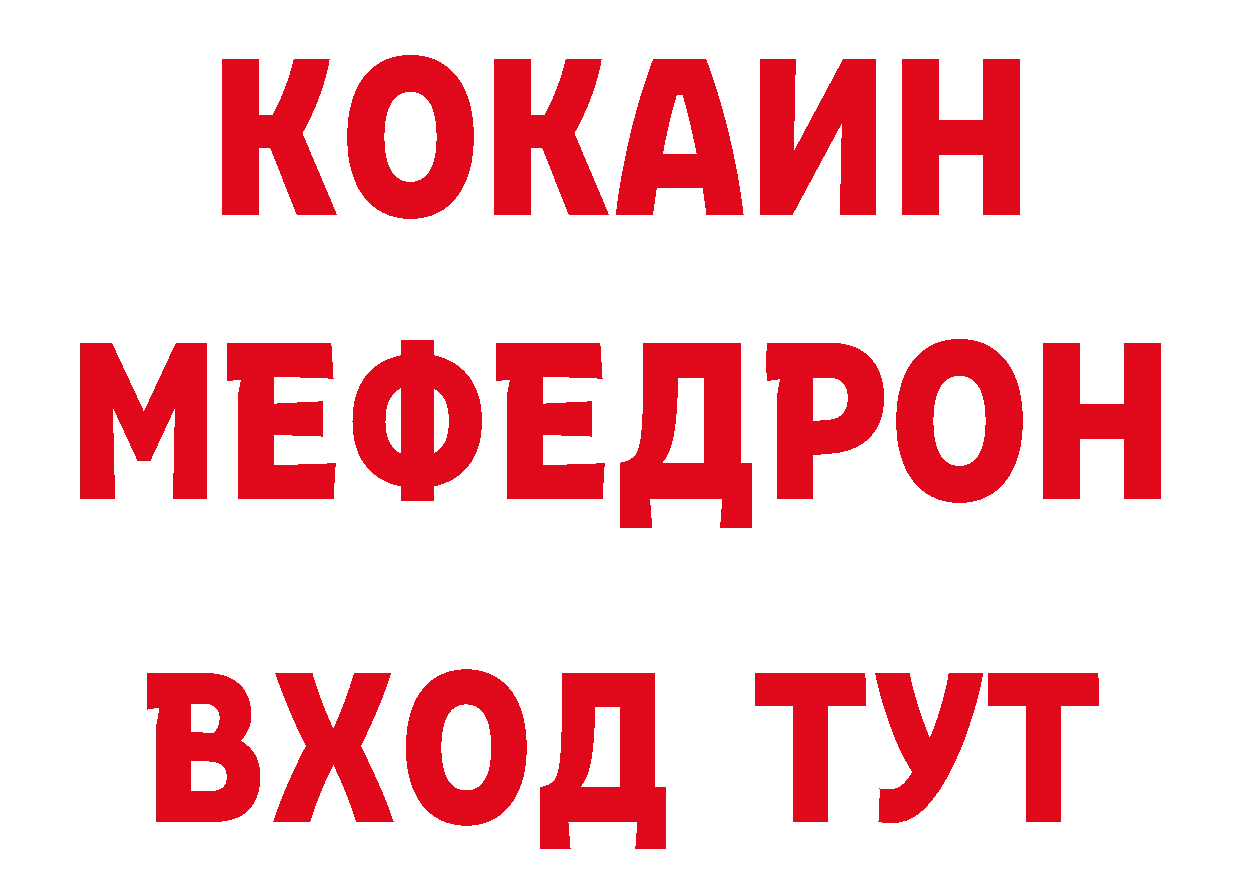 КОКАИН
МЕФЕДРОН
ВХОД ТУТ